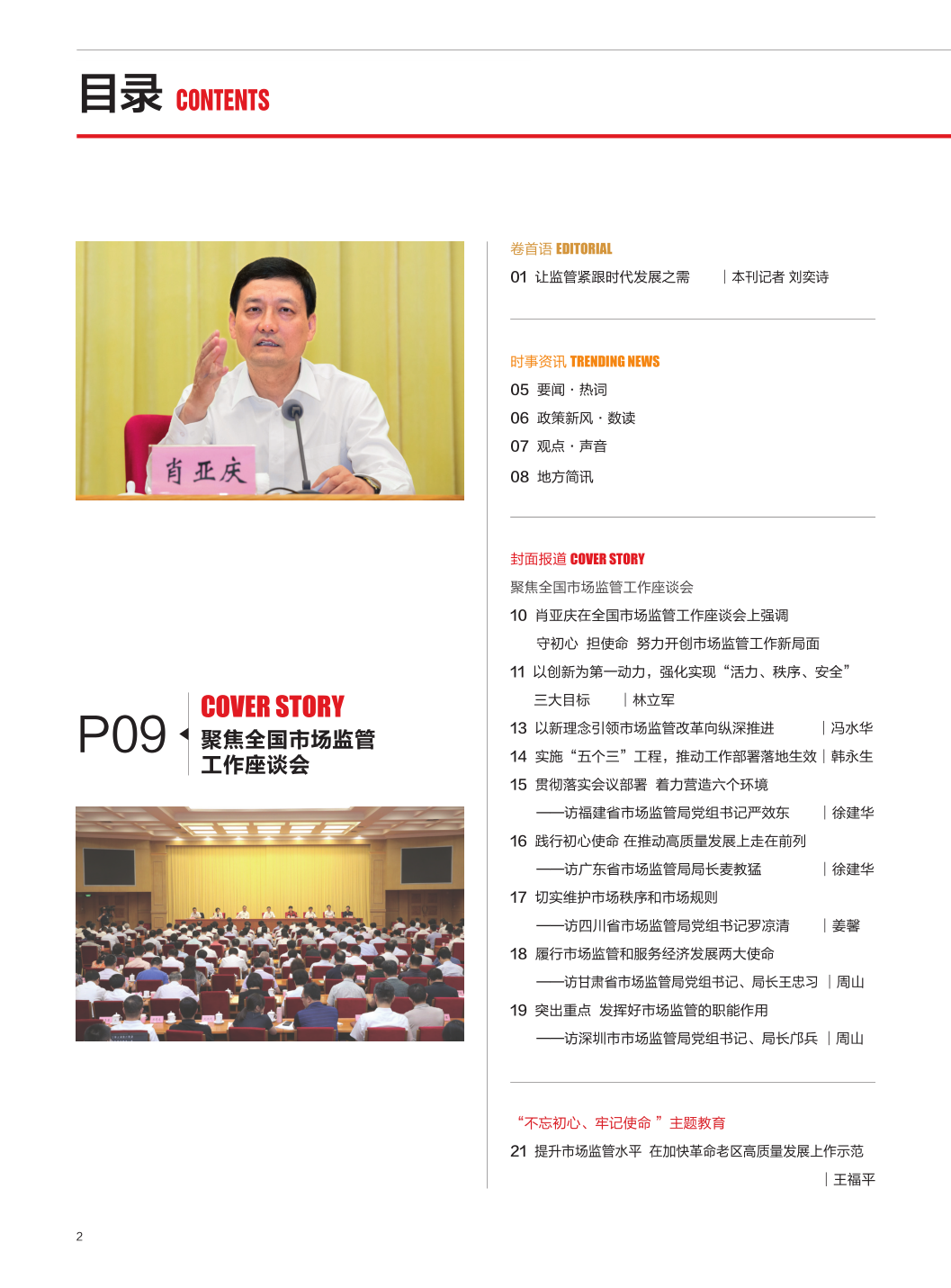 目录 CONTENTS

肖亚庆

P09 COVER STORY 聚焦全国市场监管工作座谈会

卷首语 EDITORIAL
01 让监管紧跟时代发展之需 | 本刊记者 刘奕诗

时事资讯 TRENDING NEWS
05 要闻 · 热词
06 政策新风 · 数读
07 观点 · 声音
08 地方简讯

封面报道 COVER STORY
聚焦全国市场监管工作座谈会
10 肖亚庆在全国市场监管工作座谈会上强调 守初心 担使命 努力开创市场监管工作新局面
11 以创新为第一动力，强化实现“活力、秩序、安全”三大目标 | 林立军
13 以新理念引领市场监管改革向纵深推进 | 冯水华
14 实施“五个三”工程，推动工作部署落地生效 | 韩永生
15 贯彻落实会议部署 着力营造六个环境 ——访福建省市场监管局党组书记严效东 | 徐建华
16 践行初心使命 在推动高质量发展上走在前列 ——访广东省市场监管局局长麦教猛 | 徐建华
17 切实维护市场秩序和市场规则 ——访四川省市场监管局党组书记罗凉清 | 姜馨
18 履行市场监管和服务经济发展两大使命 ——访甘肃省市场监管局党组书记、局长王忠习 | 周山
19 突出重点 发挥好市场监管的职能作用 ——访深圳市市场监管局党组书记、局长邝兵 | 周山

“不忘初心、牢记使命 ”主题教育
21 提升市场监管水平 在加快革命老区高质量发展上作示范 | 王福平

2